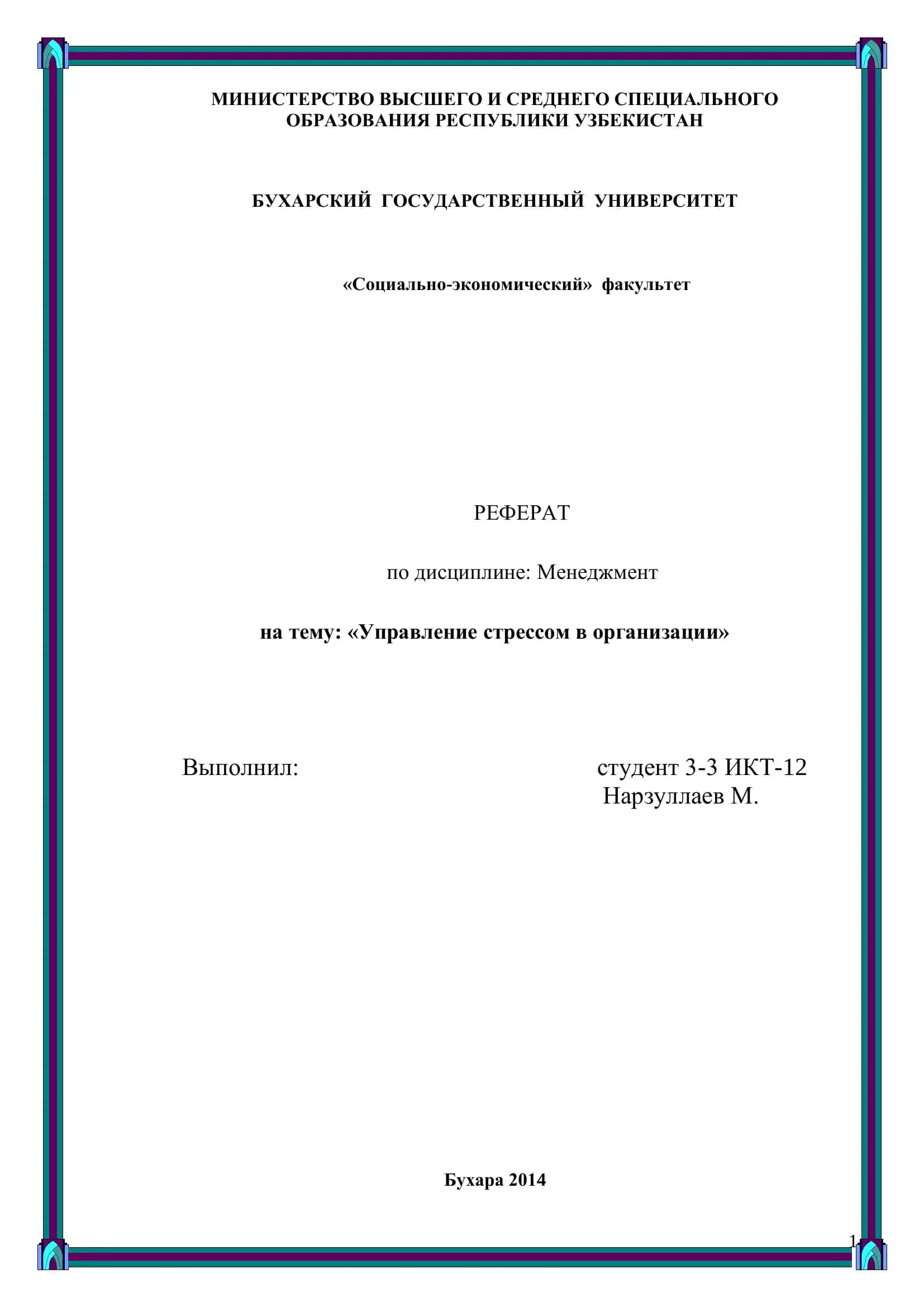 МИНИСТЕРСТВО ВЫСШЕГО И СРЕДНЕГО СПЕЦИАЛЬНОГО ОБРАЗОВАНИЯ РЕСПУБЛИКИ УЗБЕКИСТАН

БУХАРСКИЙ ГОСУДАРСТВЕННЫЙ УНИВЕРСИТЕТ

«Социально-экономический» факультет

РЕФЕРАТ

по дисциплине: Менеджмент

на тему: «Управление стрессом в организации»

Выполнил: студент 3-3 ИКТ-12
Нарзуллаев М.

Бухара 2014

1